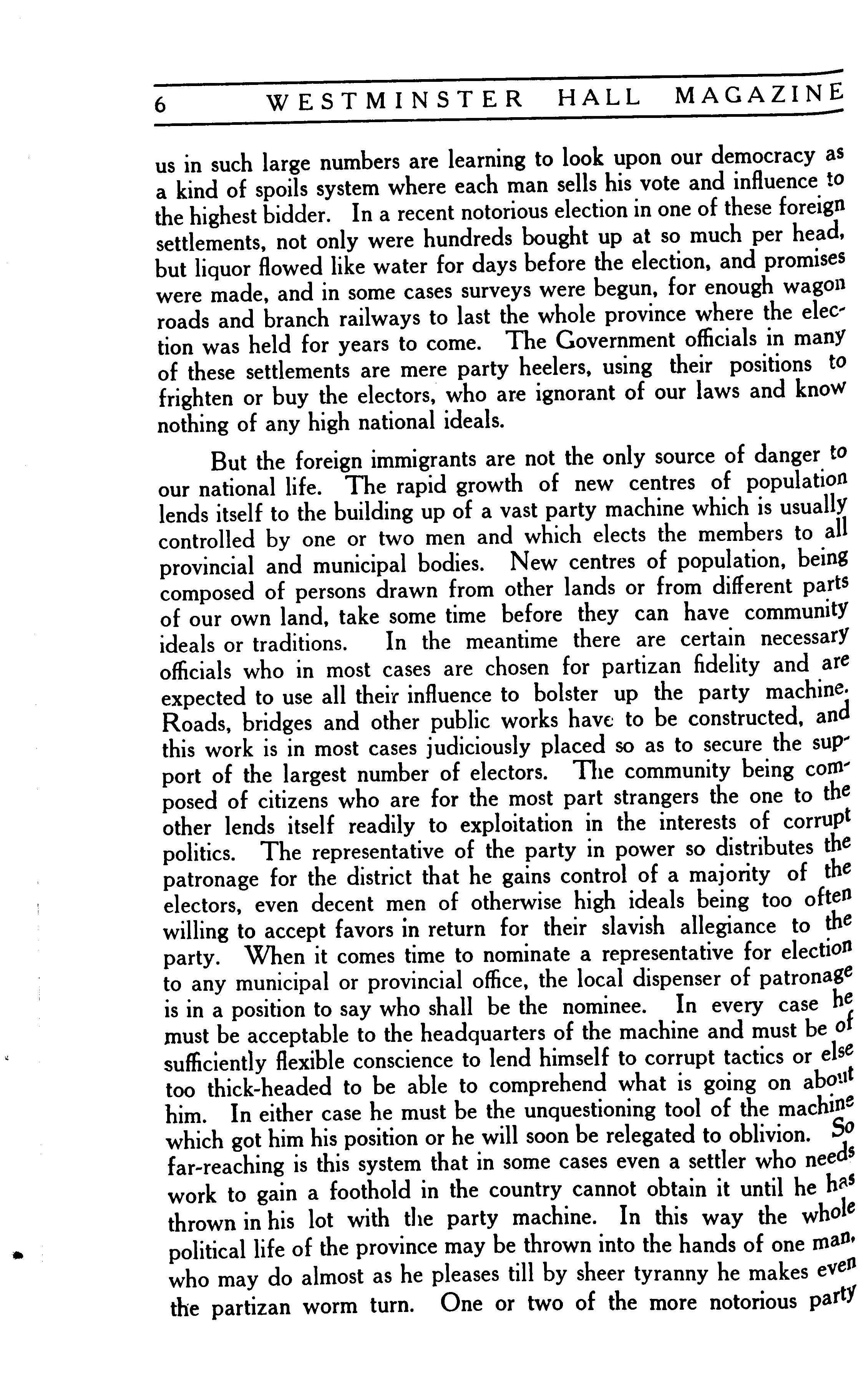 6 WESTMINSTER HALL MAGAZINE

us in such large numbers are learning to look upon our democracy as a kind of spoils system where each man sells his vote and influence to the highest bidder. In a recent notorious election in one of these foreign settlements, not only were hundreds bought up at so much per head, but liquor flowed like water for days before the election, and promises were made, and in some cases surveys were begun, for enough wagon roads and branch railways to last the whole province where the election was held for years to come. The Government officials in many of these settlements are mere party heelers, using their positions to frighten or buy the electors, who are ignorant of our laws and know nothing of any high national ideals.

But the foreign immigrants are not the only source of danger to our national life. The rapid growth of new centres of population lends itself to the building up of a vast party machine which is usually controlled by one or two men and which elects the members to all provincial and municipal bodies. New centres of population, being composed of persons drawn from other lands or from different parts of our own land, take some time before they can have community ideals or traditions. In the meantime there are certain necessary officials who in most cases are chosen for partizan fidelity and are expected to use all their influence to bolster up the party machine. Roads, bridges and other public works have to be constructed, and this work is in most cases judiciously placed so as to secure the support of the largest number of electors. The community being composed of citizens who are for the most part strangers the one to the other lends itself readily to exploitation in the interests of corrupt politics. The representative of the party in power so distributes the patronage for the district that he gains control of a majority of the electors, even decent men of otherwise high ideals being too often willing to accept favors in return for their slavish allegiance to the party. When it comes time to nominate a representative for election to any municipal or provincial office, the local dispenser of patronage is in a position to say who shall be the nominee. In every case he must be acceptable to the headquarters of the machine and must be of sufficiently flexible conscience to lend himself to corrupt tactics or else too thick-headed to be able to comprehend what is going on about him. In either case he must be the unquestioning tool of the machine which got him his position or he will soon be relegated to oblivion. So far-reaching is this system that in some cases even a settler who needs work to gain a foothold in the country cannot obtain it until he has thrown in his lot with the party machine. In this way the whole political life of the province may be thrown into the hands of one man, who may do almost as he pleases till by sheer tyranny he makes even the partizan worm turn. One or two of the more notorious party